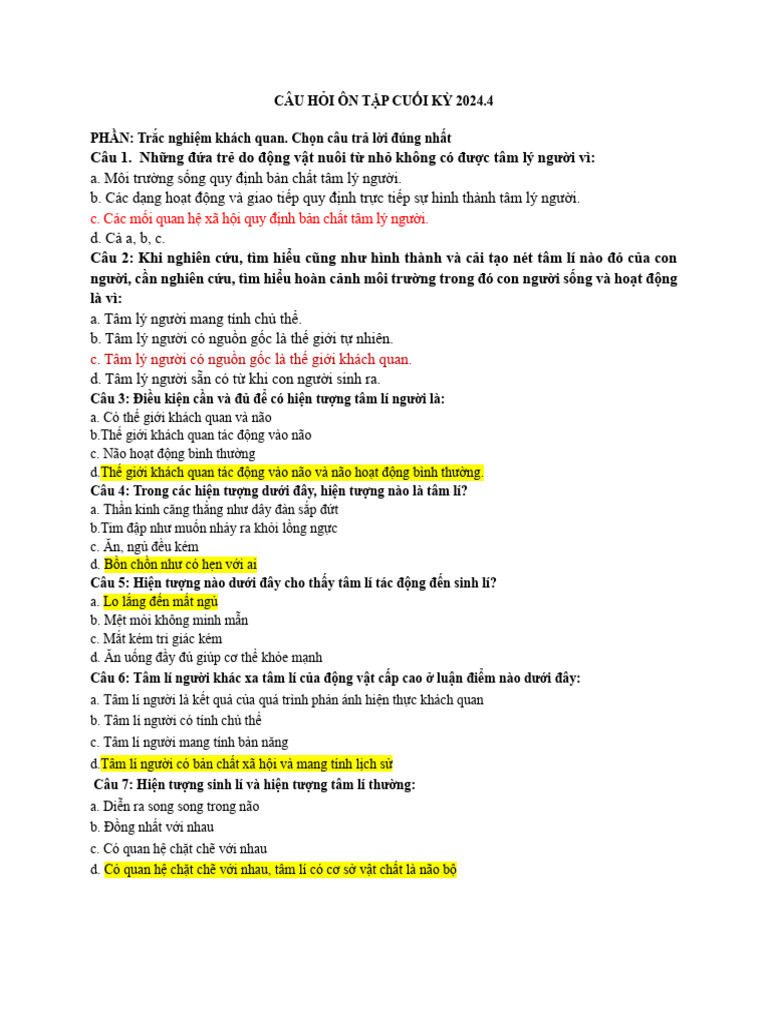 CÂU HỎI ÔN TẬP CUỐI KỲ 2024.4

PHẦN: Trắc nghiệm khách quan. Chọn câu trả lời đúng nhất

Câu 1. Những đứa trẻ do động vật nuôi từ nhỏ không có được tâm lý người vì:

a. Môi trường sống quy định bản chất tâm lý người.

b. Các dạng hoạt động và giao tiếp quy định trực tiếp sự hình thành tâm lý người.

c. Các mối quan hệ xã hội quy định bản chất tâm lý người.

d. Cả a, b, c.

Câu 2: Khi nghiên cứu, tìm hiểu cũng như hình thành và cải tạo nét tâm lí nào đó của con người, cần nghiên cứu, tìm hiểu hoàn cảnh môi trường trong đó con người sống và hoạt động là vì:

a. Tâm lý người mang tính chủ thể.

b. Tâm lý người có nguồn gốc là thế giới tự nhiên.

c. Tâm lý người có nguồn gốc là thế giới khách quan.

d. Tâm lý người sẵn có từ khi con người sinh ra.

Câu 3: Điều kiện cần và đủ để có hiện tượng tâm lí người là:

a. Có thế giới khách quan và não

b.Thế giới khách quan tác động vào não

c. Não hoạt động bình thường

d.Thế giới khách quan tác động vào não và não hoạt động bình thường.

Câu 4: Trong các hiện tượng dưới đây, hiện tượng nào là tâm lí?

a. Thần kinh căng thẳng như dây đàn sắp đứt

b.Tim đập như muốn nhảy ra khỏi lồng ngực

c. Ăn, ngủ đều kém

d. Bồn chồn như có hẹn với ai

Câu 5: Hiện tượng nào dưới đây cho thấy tâm lí tác động đến sinh lí?

a. Lo lắng đến mất ngủ

b. Mệt mỏi không minh mẫn

c. Mắt kém tri giác kém

d. Ăn uống đầy đủ giúp cơ thể khỏe mạnh

Câu 6: Tâm lí người khác xa tâm lí của động vật cấp cao ở luận điểm nào dưới đây:

a. Tâm lí người là kết quả của quá trình phản ánh hiện thực khách quan

b. Tâm lí người có tính chủ thể

c. Tâm lí người mang tính bản năng

d.Tâm lí người có bản chất xã hội và mang tính lịch sử

Câu 7: Hiện tượng sinh lí và hiện tượng tâm lí thường:

a. Diễn ra song song trong não

b. Đồng nhất với nhau

c. Có quan hệ chặt chẽ với nhau

d. Có quan hệ chặt chẽ với nhau, tâm lí có cơ sở vật chất là não bộ